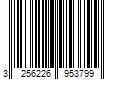 3 256226 953799